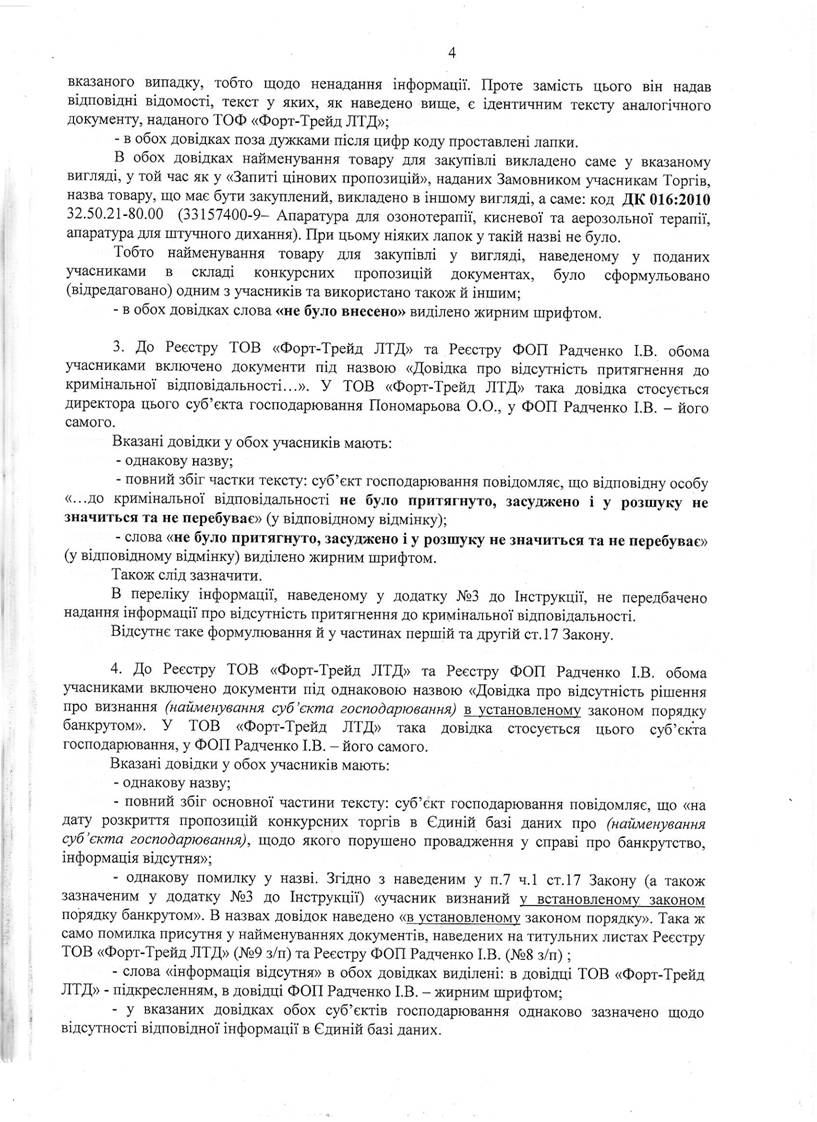 4

вказаного випадку, тобто щодо ненадання інформації. Проте замість цього він надав відповідні відомості, текст у яких, як наведено вище, є ідентичним тексту аналогічного документу, наданого ТОФ «Форт-Трейд ЛТД»;

- в обох довідках поза дужками після цифр коду проставлені лапки.

В обох довідках найменування товару для закупівлі викладено саме у вказаному вигляді, у той час як у «Запиті цінових пропозицій», наданих Замовником учасникам Торгів, назва товару, що має бути закуплений, викладено в іншому вигляді, а саме: код ДК 016:2010 32.50.21-80.00 (33157400-9– Апаратура для озонотерапії, кисневої та аерозольної терапії, апаратура для штучного дихання). При цьому ніяких лапок у такій назві не було.

Тобто найменування товару для закупівлі у вигляді, наведеному у поданих учасниками в складі конкурсних пропозицій документах, було сформульовано (відредаговано) одним з учасників та використано також й іншим;

- в обох довідках слова «не було внесено» виділено жирним шрифтом.

3. До Реєстру ТОВ «Форт-Трейд ЛТД» та Реєстру ФОП Радченко І.В. обома учасниками включено документи під назвою «Довідка про відсутність притягнення до кримінальної відповідальності…». У ТОВ «Форт-Трейд ЛТД» така довідка стосується директора цього суб'єкта господарювання Пономарьова О.О., у ФОП Радченко І.В. – його самого.

Вказані довідки у обох учасників мають:

- однакову назву;

- повний збіг частки тексту: суб'єкт господарювання повідомляє, що відповідну особу «…до кримінальної відповідальності не було притягнуто, засуджено і у розшуку не значиться та не перебуває» (у відповідному відмінку);

- слова «не було притягнуто, засуджено і у розшуку не значиться та не перебуває» (у відповідному відмінку) виділено жирним шрифтом.

Також слід зазначити.

В переліку інформації, наведеному у додатку №3 до Інструкції, не передбачено надання інформації про відсутність притягнення до кримінальної відповідальності.

Відсутнє таке формулювання й у частинах першій та другій ст.17 Закону.

4. До Реєстру ТОВ «Форт-Трейд ЛТД» та Реєстру ФОП Радченко І.В. обома учасниками включено документи під однаковою назвою «Довідка про відсутність рішення про визнання (найменування суб'єкта господарювання) в установленому законом порядку банкрутом». У ТОВ «Форт-Трейд ЛТД» така довідка стосується цього суб'єкта господарювання, у ФОП Радченко І.В. – його самого.

Вказані довідки у обох учасників мають:

- однакову назву;

- повний збіг основної частини тексту: суб'єкт господарювання повідомляє, що «на дату розкриття пропозицій конкурсних торгів в Єдиній базі даних про (найменування суб'єкта господарювання), щодо якого порушено провадження у справі про банкрутство, інформація відсутня»;

- однакову помилку у назві. Згідно з наведеним у п.7 ч.1 ст.17 Закону (а також зазначеним у додатку №3 до Інструкції) «учасник визнаний у встановленому законом порядку банкрутом». В назвах довідок наведено «в установленому законом порядку». Така ж само помилка присутня у найменуваннях документів, наведених на титульних листах Реєстру ТОВ «Форт-Трейд ЛТД» (№9 з/п) та Реєстру ФОП Радченко І.В. (№8 з/п) ;

- слова «інформація відсутня» в обох довідках виділені: в довідці ТОВ «Форт-Трейд ЛТД» - підкресленням, в довідці ФОП Радченко І.В. – жирним шрифтом;

- у вказаних довідках обох суб'єктів господарювання однаково зазначено щодо відсутності відповідної інформації в Єдиній базі даних.